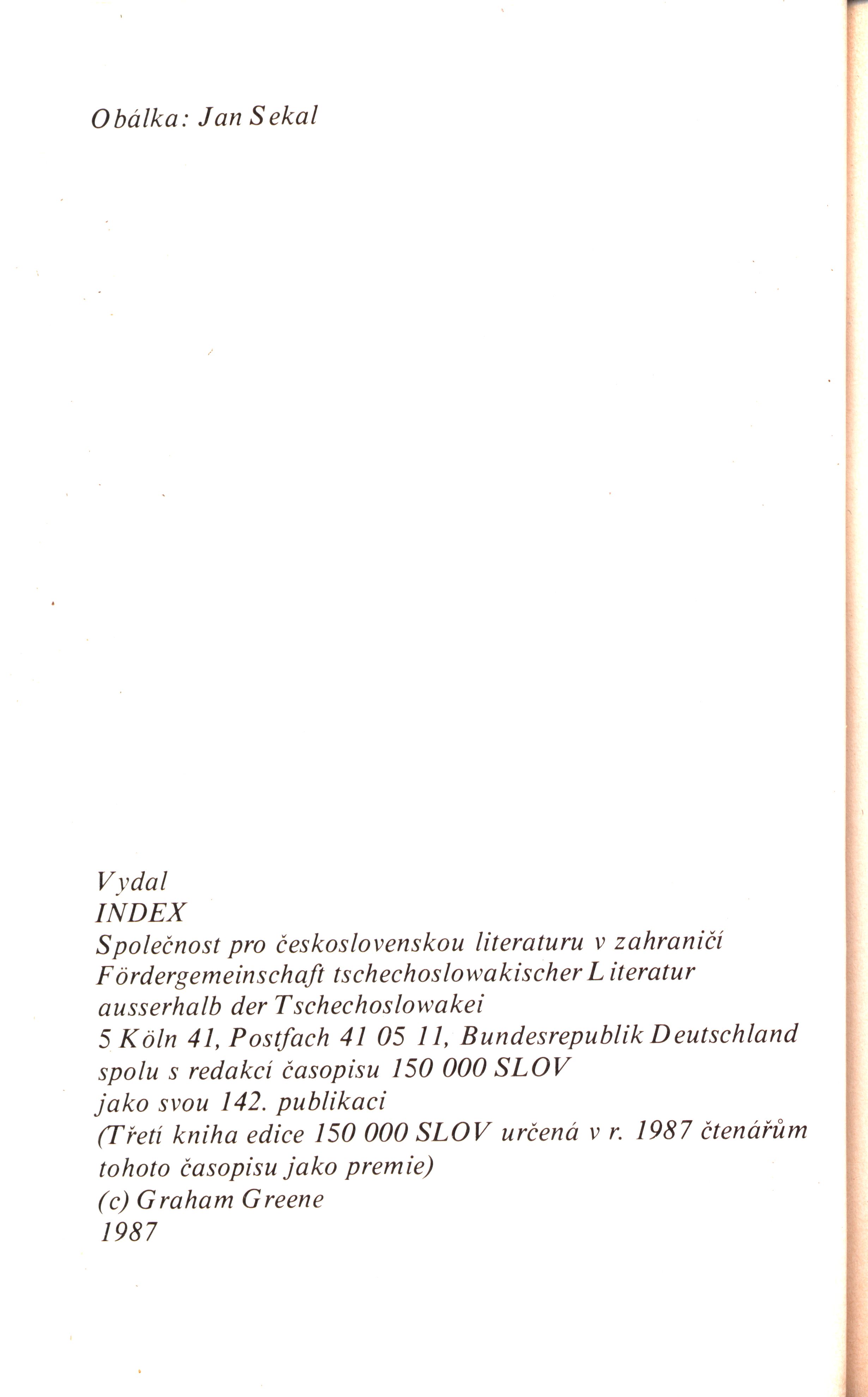 Obálka: Jan Sekal

Vydal
INDEX
Společnost pro československou literaturu v zahraničí
Fördergemeinschaft tschechoslowakischer Literatur
ausserhalb der Tschechoslowakei
5 Köln 41, Postfach 41 05 11, Bundesrepublik Deutschland
spolu s redakcí časopisu 150 000 SLOV
jako svou 142. publikaci
(Třetí kniha edice 150 000 SLOV určená v r. 1987 čtenářům
tohoto časopisu jako premie)
(c) Graham Greene
1987